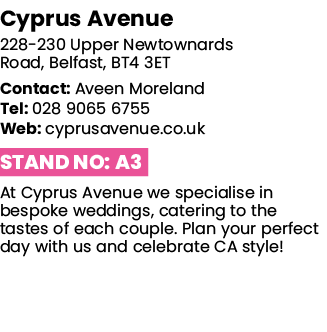 Cyprus Avenue

228-230 Upper Newtownards Road, Belfast, BT4 3ET

Contact: Aveen Moreland
Tel: 028 9065 6755
Web: cyprusavenue.co.uk

STAND NO: A3

At Cyprus Avenue we specialise in bespoke weddings, catering to the tastes of each couple. Plan your perfect day with us and celebrate CA style!